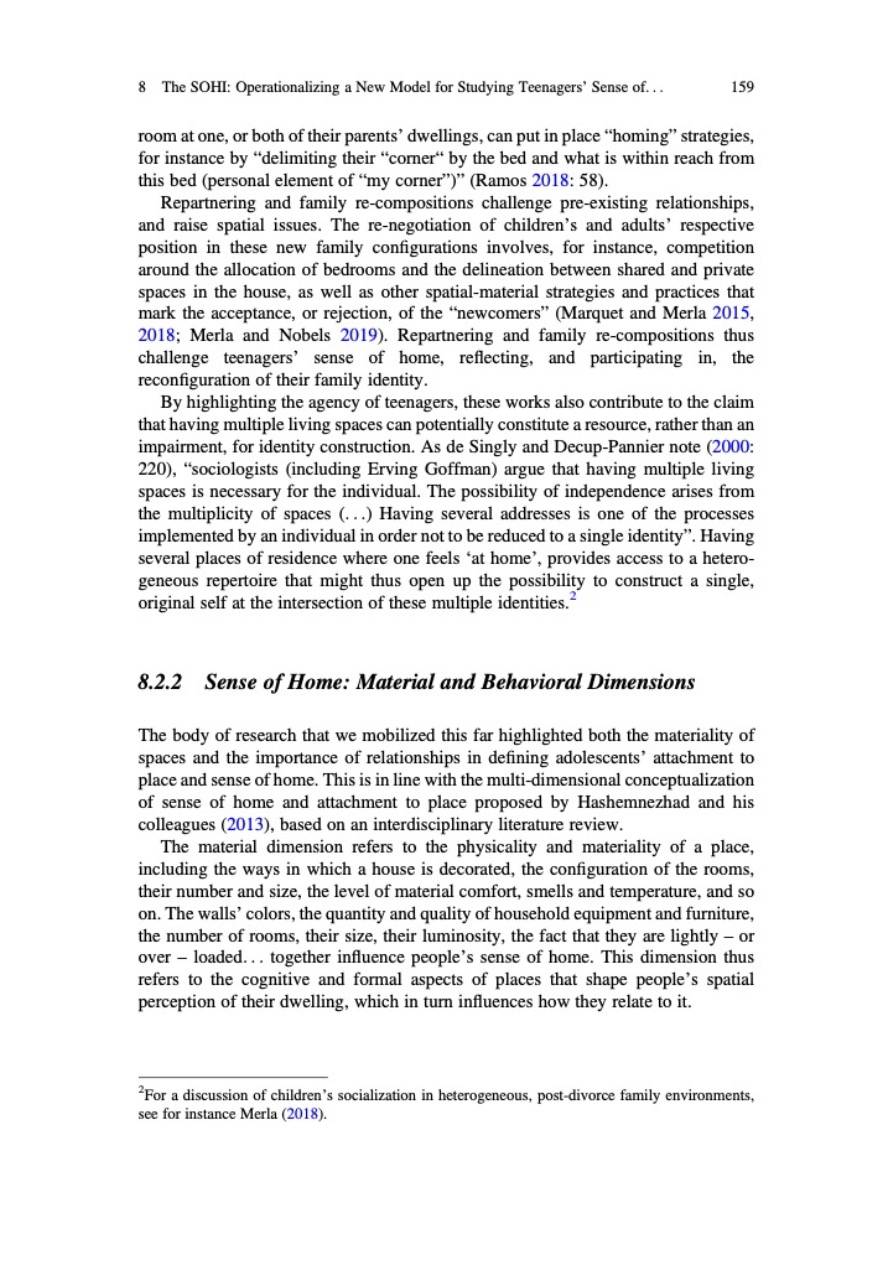 8 The SOHI: Operationalizing a New Model for Studying Teenagers' Sense of. . . 159

room at one, or both of their parents' dwellings, can put in place "homing" strategies, for instance by "delimiting their "corner" by the bed and what is within reach from this bed (personal element of "my corner")" (Ramos 2018: 58).

Repartnering and family re-compositions challenge pre-existing relationships, and raise spatial issues. The re-negotiation of children's and adults' respective position in these new family configurations involves, for instance, competition around the allocation of bedrooms and the delineation between shared and private spaces in the house, as well as other spatial-material strategies and practices that mark the acceptance, or rejection, of the "newcomers" (Marquet and Merla 2015, 2018; Merla and Nobels 2019). Repartnering and family re-compositions thus challenge teenagers' sense of home, reflecting, and participating in, the reconfiguration of their family identity.

By highlighting the agency of teenagers, these works also contribute to the claim that having multiple living spaces can potentially constitute a resource, rather than an impairment, for identity construction. As de Singly and Decup-Pannier note (2000: 220), "sociologists (including Erving Goffman) argue that having multiple living spaces is necessary for the individual. The possibility of independence arises from the multiplicity of spaces (. . .) Having several addresses is one of the processes implemented by an individual in order not to be reduced to a single identity". Having several places of residence where one feels 'at home', provides access to a heterogeneous repertoire that might thus open up the possibility to construct a single, original self at the intersection of these multiple identities.$^2$

8.2.2 Sense of Home: Material and Behavioral Dimensions

The body of research that we mobilized this far highlighted both the materiality of spaces and the importance of relationships in defining adolescents' attachment to place and sense of home. This is in line with the multi-dimensional conceptualization of sense of home and attachment to place proposed by Hashemnezhad and his colleagues (2013), based on an interdisciplinary literature review.

The material dimension refers to the physicality and materiality of a place, including the ways in which a house is decorated, the configuration of the rooms, their number and size, the level of material comfort, smells and temperature, and so on. The walls' colors, the quantity and quality of household equipment and furniture, the number of rooms, their size, their luminosity, the fact that they are lightly – or over – loaded. . . together influence people's sense of home. This dimension thus refers to the cognitive and formal aspects of places that shape people's spatial perception of their dwelling, which in turn influences how they relate to it.

$^2$For a discussion of children's socialization in heterogeneous, post-divorce family environments, see for instance Merla (2018).